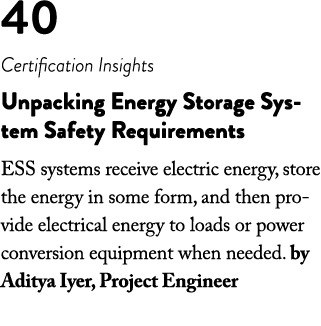 40

Certification Insights

Unpacking Energy Storage System Safety Requirements

ESS systems receive electric energy, store the energy in some form, and then provide electrical energy to loads or power conversion equipment when needed. by Aditya Iyer, Project Engineer